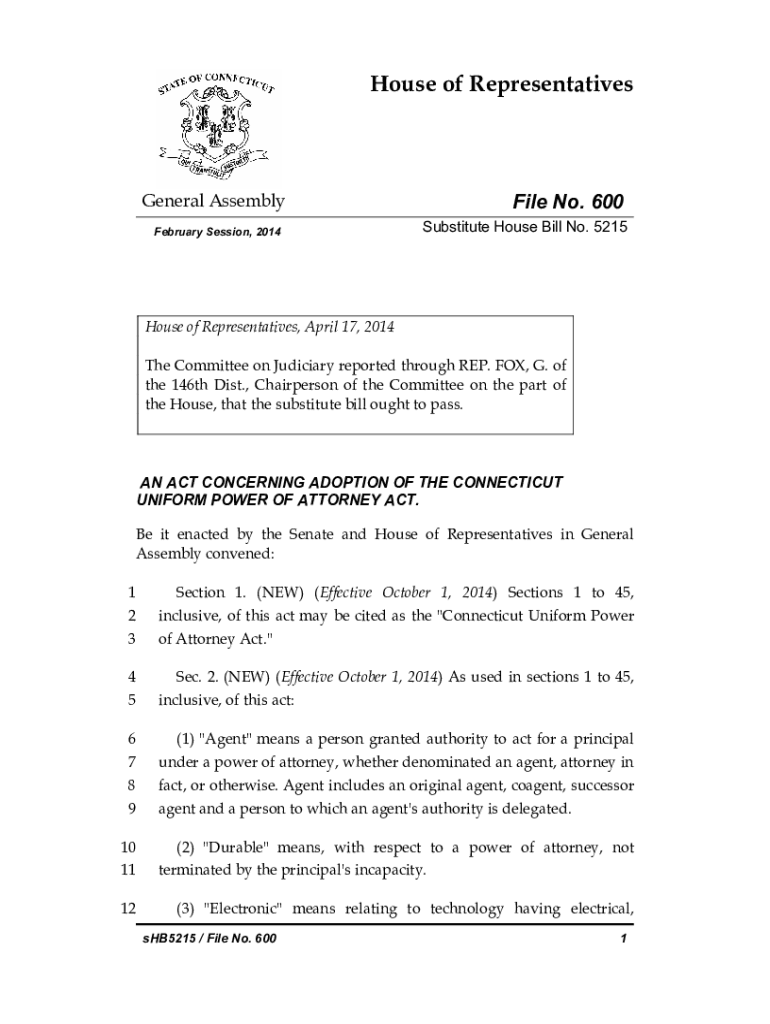 STATE OF CONNECTICUT

House of Representatives

General Assembly

File No. 600

February Session, 2014

Substitute House Bill No. 5215

House of Representatives, April 17, 2014

The Committee on Judiciary reported through REP. FOX, G. of the 146th Dist., Chairperson of the Committee on the part of the House, that the substitute bill ought to pass.

AN ACT CONCERNING ADOPTION OF THE CONNECTICUT UNIFORM POWER OF ATTORNEY ACT.

Be it enacted by the Senate and House of Representatives in General Assembly convened:

1 Section 1. (NEW) (Effective October 1, 2014) Sections 1 to 45,
2 inclusive, of this act may be cited as the "Connecticut Uniform Power
3 of Attorney Act."

4 Sec. 2. (NEW) (Effective October 1, 2014) As used in sections 1 to 45,
5 inclusive, of this act:

6 (1) "Agent" means a person granted authority to act for a principal
7 under a power of attorney, whether denominated an agent, attorney in
8 fact, or otherwise. Agent includes an original agent, coagent, successor
9 agent and a person to which an agent's authority is delegated.

10 (2) "Durable" means, with respect to a power of attorney, not
11 terminated by the principal's incapacity.

12 (3) "Electronic" means relating to technology having electrical,

sHB5215 / File No. 600

1